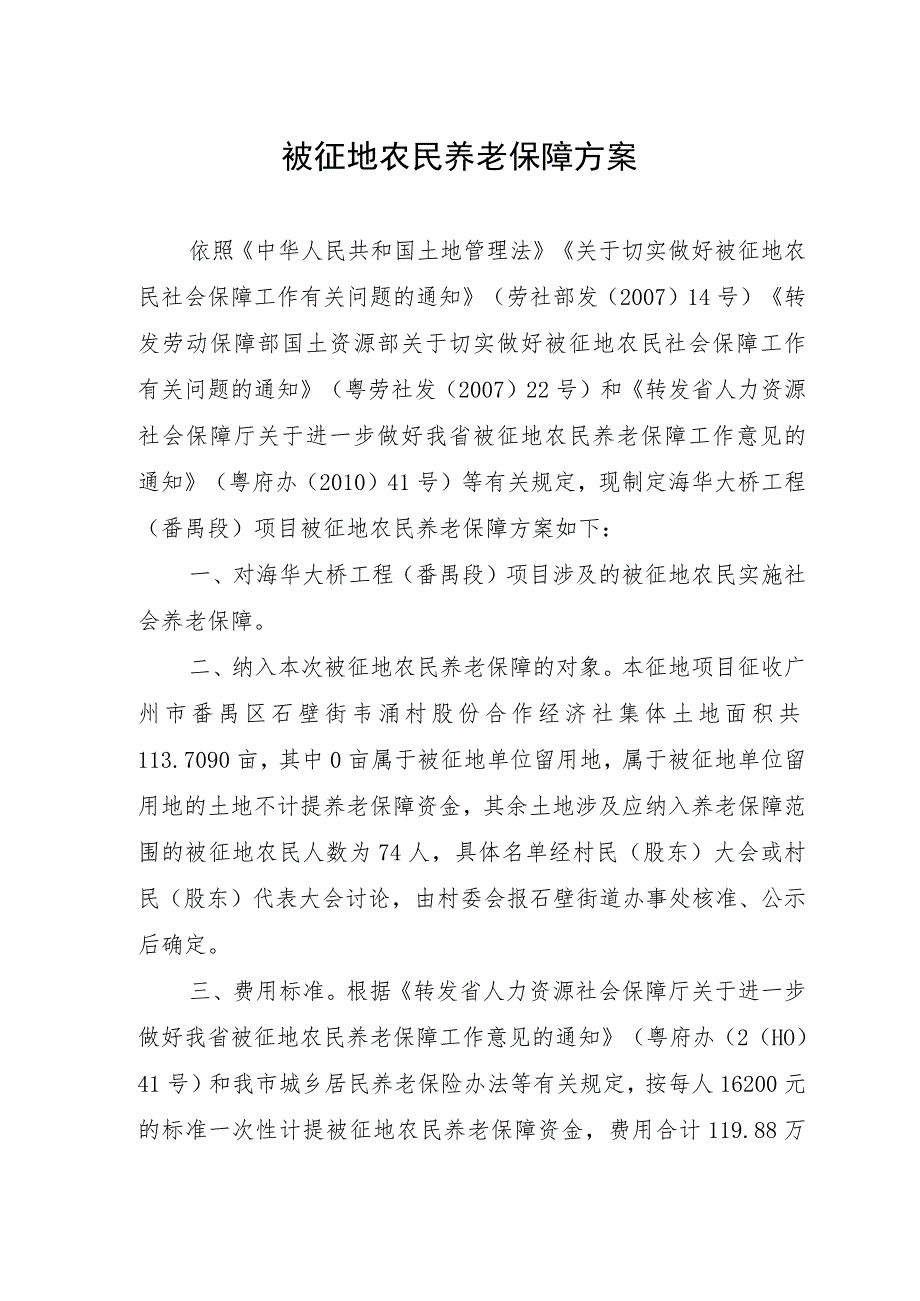 被征地农民养老保障方案

依照《中华人民共和国土地管理法》《关于切实做好被征地农民社会保障工作有关问题的通知》（劳社部发（2007）14号）《转发劳动保障部国土资源部关于切实做好被征地农民社会保障工作有关问题的通知》（粤劳社发（2007）22号）和《转发省人力资源社会保障厅关于进一步做好我省被征地农民养老保障工作意见的通知》（粤府办（2010）41号）等有关规定，现制定海华大桥工程（番禺段）项目被征地农民养老保障方案如下：

一、对海华大桥工程（番禺段）项目涉及的被征地农民实施社会养老保障。

二、纳入本次被征地农民养老保障的对象。本征地项目征收广州市番禺区石壁街韦涌村股份合作经济社集体土地面积共113.7090亩，其中0亩属于被征地单位留用地，属于被征地单位留用地的土地不计提养老保障资金，其余土地涉及应纳入养老保障范围的被征地农民人数为74人，具体名单经村民（股东）大会或村民（股东）代表大会讨论，由村委会报石壁街道办事处核准、公示后确定。

三、费用标准。根据《转发省人力资源社会保障厅关于进一步做好我省被征地农民养老保障工作意见的通知》（粤府办（2（HO）41号）和我市城乡居民养老保险办法等有关规定，按每人16200元的标准一次性计提被征地农民养老保障资金，费用合计119.88万